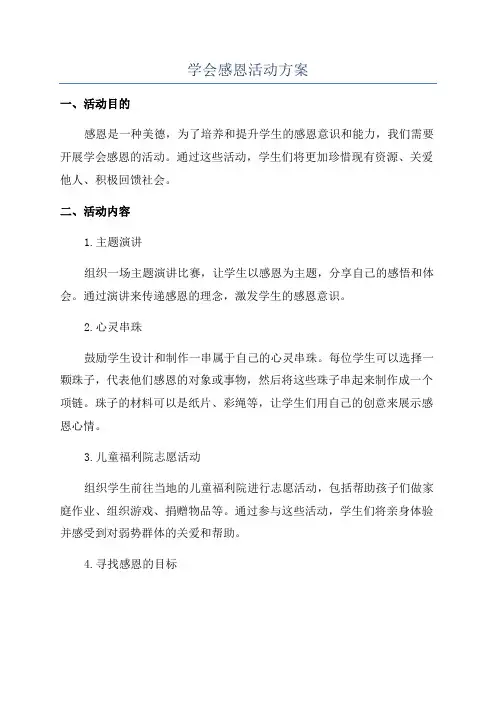 学会感恩活动方案

一、活动目的

感恩是一种美德，为了培养和提升学生的感恩意识和能力，我们需要开展学会感恩的活动。通过这些活动，学生们将更加珍惜现有资源、关爱他人、积极回馈社会。

二、活动内容

1. 主题演讲

组织一场主题演讲比赛，让学生以感恩为主题，分享自己的感悟和体会。通过演讲来传递感恩的理念，激发学生的感恩意识。

2. 心灵串珠

鼓励学生设计和制作一串属于自己的心灵串珠。每位学生可以选择一颗珠子，代表他们感恩的对象或事物，然后将这些珠子串起来制作成一个项链。珠子的材料可以是纸片、彩绳等，让学生们用自己的创意来展示感恩心情。

3. 儿童福利院志愿活动

组织学生前往当地的儿童福利院进行志愿活动，包括帮助孩子们做家庭作业、组织游戏、捐赠物品等。通过参与这些活动，学生们将亲身体验并感受到对弱势群体的关爱和帮助。

4. 寻找感恩的目标